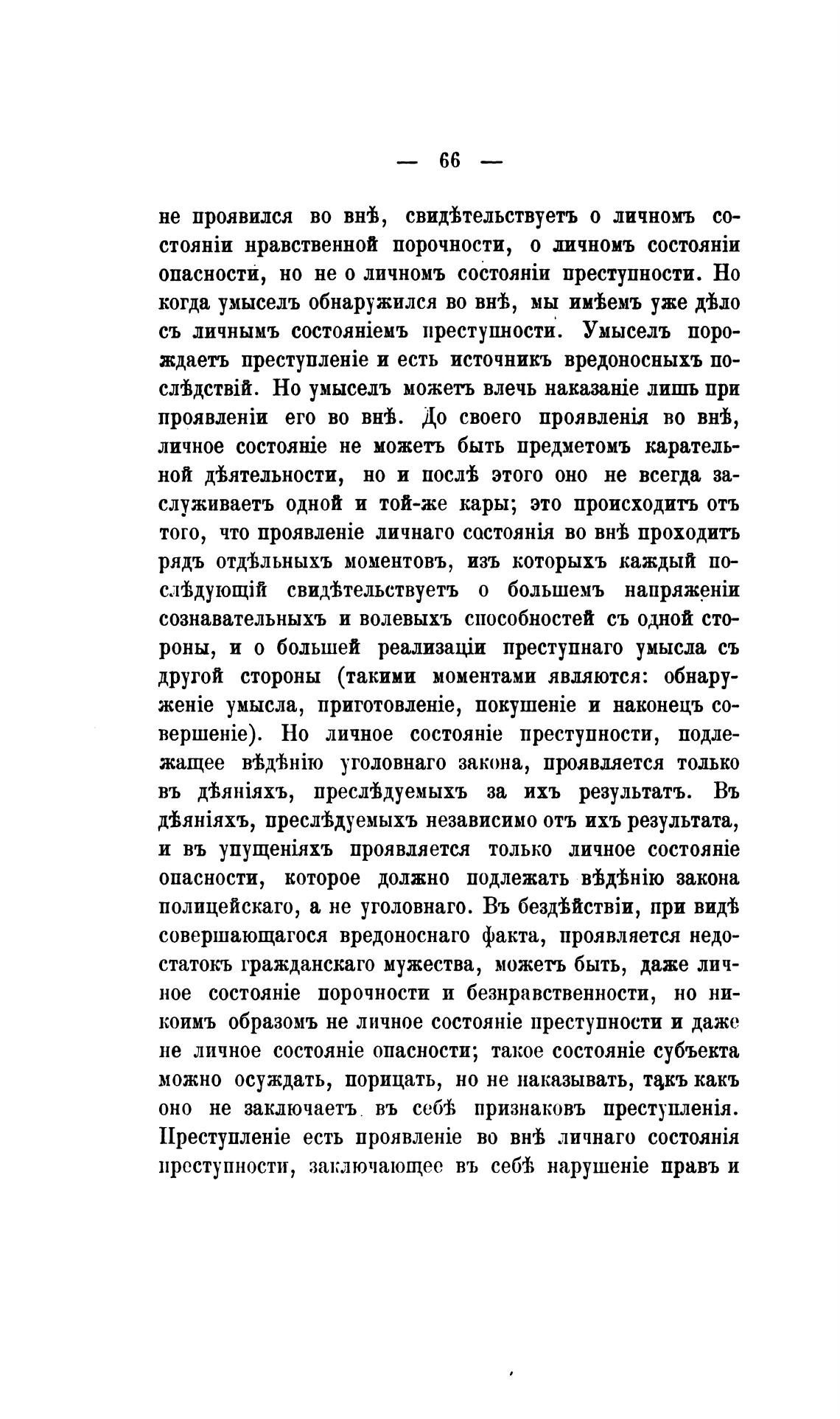 — 66 —

не проявился во внѣ, свидѣтельствуетъ о личномъ состояніи нравственной порочности, о личномъ состояніи опасности, но не о личномъ состояніи преступности. Но когда умыселъ обнаружился во внѣ, мы имѣемъ уже дѣло съ личнымъ состояніемъ преступности. Умыселъ порождаетъ преступленіе и есть источникъ вредоносныхъ послѣдствій. Но умыселъ можетъ влечь наказаніе лишь при проявленіи его во внѣ. До своего проявленія во внѣ, личное состояніе не можетъ быть предметомъ карательной дѣятельности, но и послѣ этого оно не всегда заслуживаетъ одной и той-же кары; это происходитъ отъ того, что проявленіе личнаго состоянія во внѣ проходитъ рядъ отдѣльныхъ моментовъ, изъ которыхъ каждый послѣдующій свидѣтельствуетъ о большемъ напряженіи сознавательныхъ и волевыхъ способностей съ одной стороны, и о большей реализаціи преступнаго умысла съ другой стороны (такими моментами являются: обнаруженіе умысла, приготовленіе, покушеніе и наконецъ совершеніе). Но личное состояніе преступности, подлежащее вѣдѣнію уголовнаго закона, проявляется только въ дѣяніяхъ, преслѣдуемыхъ за ихъ результатъ. Въ дѣяніяхъ, преслѣдуемыхъ независимо отъ ихъ результата, и въ упущеніяхъ проявляется только личное состояніе опасности, которое должно подлежать вѣдѣнію закона полицейскаго, а не уголовнаго. Въ бездѣйствіи, при видѣ совершающагося вредоноснаго факта, проявляется недостатокъ гражданскаго мужества, можетъ быть, даже личное состояніе порочности и безнравственности, но никоимъ образомъ не личное состояніе преступности и даже не личное состояніе опасности; такое состояніе субъекта можно осуждать, порицать, но не наказывать, такъ какъ оно не заключаетъ въ себѣ признаковъ преступленія. Преступленіе есть проявленіе во внѣ личнаго состоянія преступности, заключающее въ себѣ нарушеніе правъ и